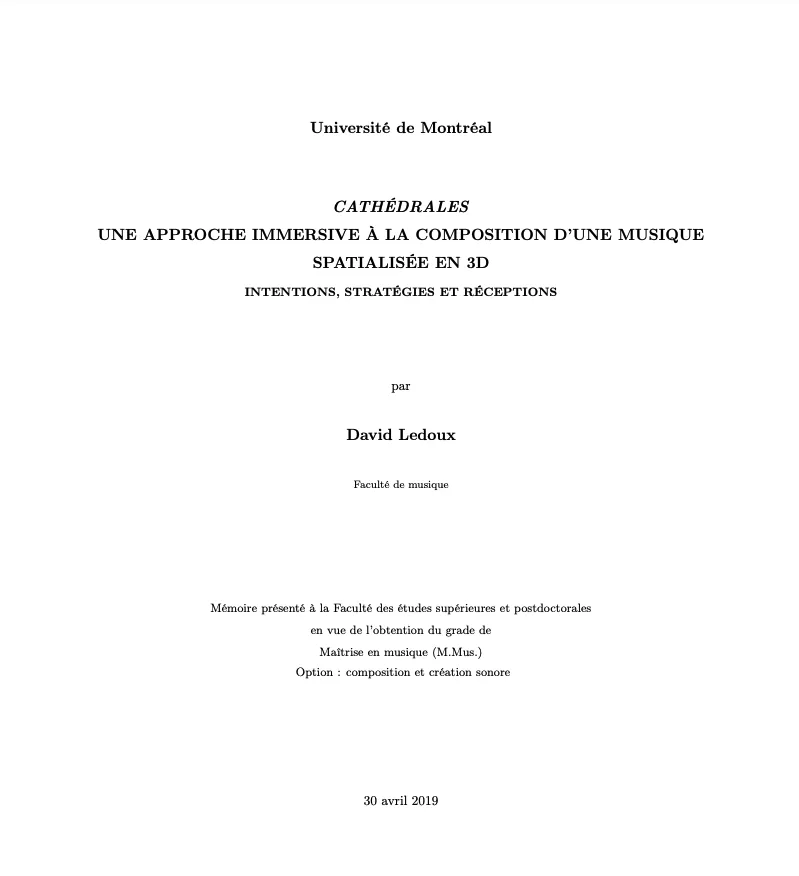 Université de Montréal

CATHÉDRALES
UNE APPROCHE IMMERSIVE À LA COMPOSITION D'UNE MUSIQUE SPATIALISÉE EN 3D
INTENTIONS, STRATÉGIES ET RÉCEPTIONS

par

David Ledoux

Faculté de musique

Mémoire présenté à la Faculté des études supérieures et postdoctorales
en vue de l'obtention du grade de
Maîtrise en musique (M.Mus.)
Option : composition et création sonore

30 avril 2019